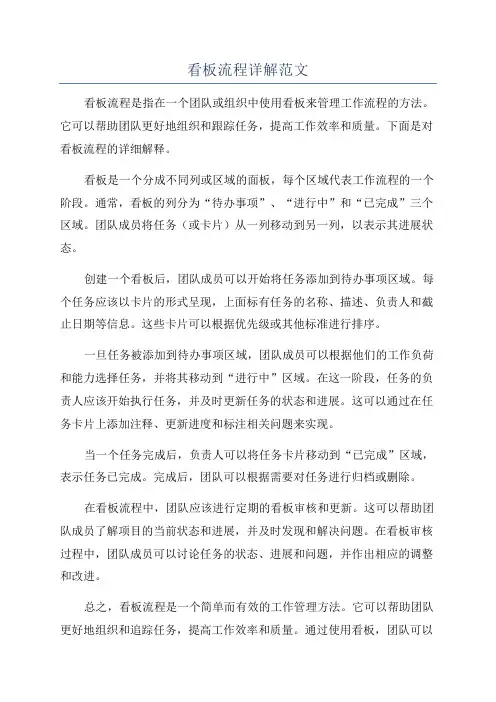 看板流程详解范文

看板流程是指在一个团队或组织中使用看板来管理工作流程的方法。它可以帮助团队更好地组织和跟踪任务，提高工作效率和质量。下面是对看板流程的详细解释。

看板是一个分成不同列或区域的面板，每个区域代表工作流程的一个阶段。通常，看板的列分为“待办事项”、“进行中”和“已完成”三个区域。团队成员将任务（或卡片）从一列移动到另一列，以表示其进展状态。

创建一个看板后，团队成员可以开始将任务添加到待办事项区域。每个任务应该以卡片的形式呈现，上面标有任务的名称、描述、负责人和截止日期等信息。这些卡片可以根据优先级或其他标准进行排序。

一旦任务被添加到待办事项区域，团队成员可以根据他们的工作负荷和能力选择任务，并将其移动到“进行中”区域。在这一阶段，任务的负责人应该开始执行任务，并及时更新任务的状态和进展。这可以通过在任务卡片上添加注释、更新进度和标注相关问题来实现。

当一个任务完成后，负责人可以将任务卡片移动到“已完成”区域，表示任务已完成。完成后，团队可以根据需要对任务进行归档或删除。

在看板流程中，团队应该进行定期的看板审核和更新。这可以帮助团队成员了解项目的当前状态和进展，并及时发现和解决问题。在看板审核过程中，团队成员可以讨论任务的状态、进展和问题，并作出相应的调整和改进。

总之，看板流程是一个简单而有效的工作管理方法。它可以帮助团队更好地组织和追踪任务，提高工作效率和质量。通过使用看板，团队可以